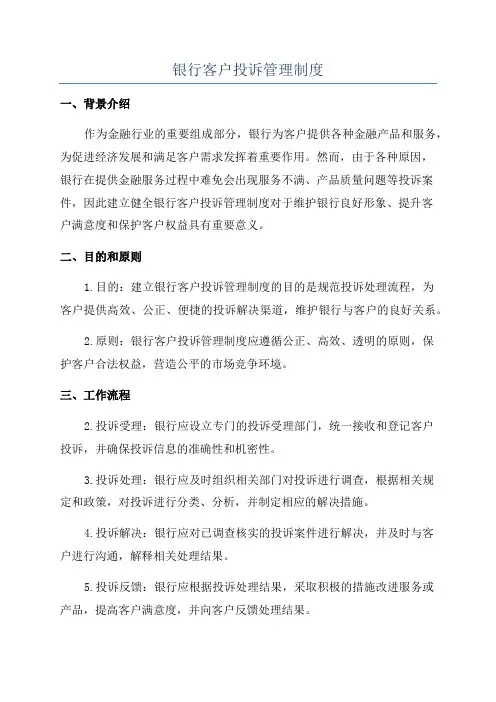 银行客户投诉管理制度

一、背景介绍

作为金融行业的重要组成部分，银行为客户提供各种金融产品和服务，为促进经济发展和满足客户需求发挥着重要作用。然而，由于各种原因，银行在提供金融服务过程中难免会出现服务不满、产品质量问题等投诉案件，因此建立健全银行客户投诉管理制度对于维护银行良好形象、提升客户满意度和保护客户权益具有重要意义。

二、目的和原则

1.目的：建立银行客户投诉管理制度的目的是规范投诉处理流程，为客户提供高效、公正、便捷的投诉解决渠道，维护银行与客户的良好关系。

2.原则：银行客户投诉管理制度应遵循公正、高效、透明的原则，保护客户合法权益，营造公平的市场竞争环境。

三、工作流程

2.投诉受理：银行应设立专门的投诉受理部门，统一接收和登记客户投诉，并确保投诉信息的准确性和机密性。

3.投诉处理：银行应及时组织相关部门对投诉进行调查，根据相关规定和政策，对投诉进行分类、分析，并制定相应的解决措施。

4.投诉解决：银行应对已调查核实的投诉案件进行解决，并及时与客户进行沟通，解释相关处理结果。

5.投诉反馈：银行应根据投诉处理结果，采取积极的措施改进服务或产品，提高客户满意度，并向客户反馈处理结果。